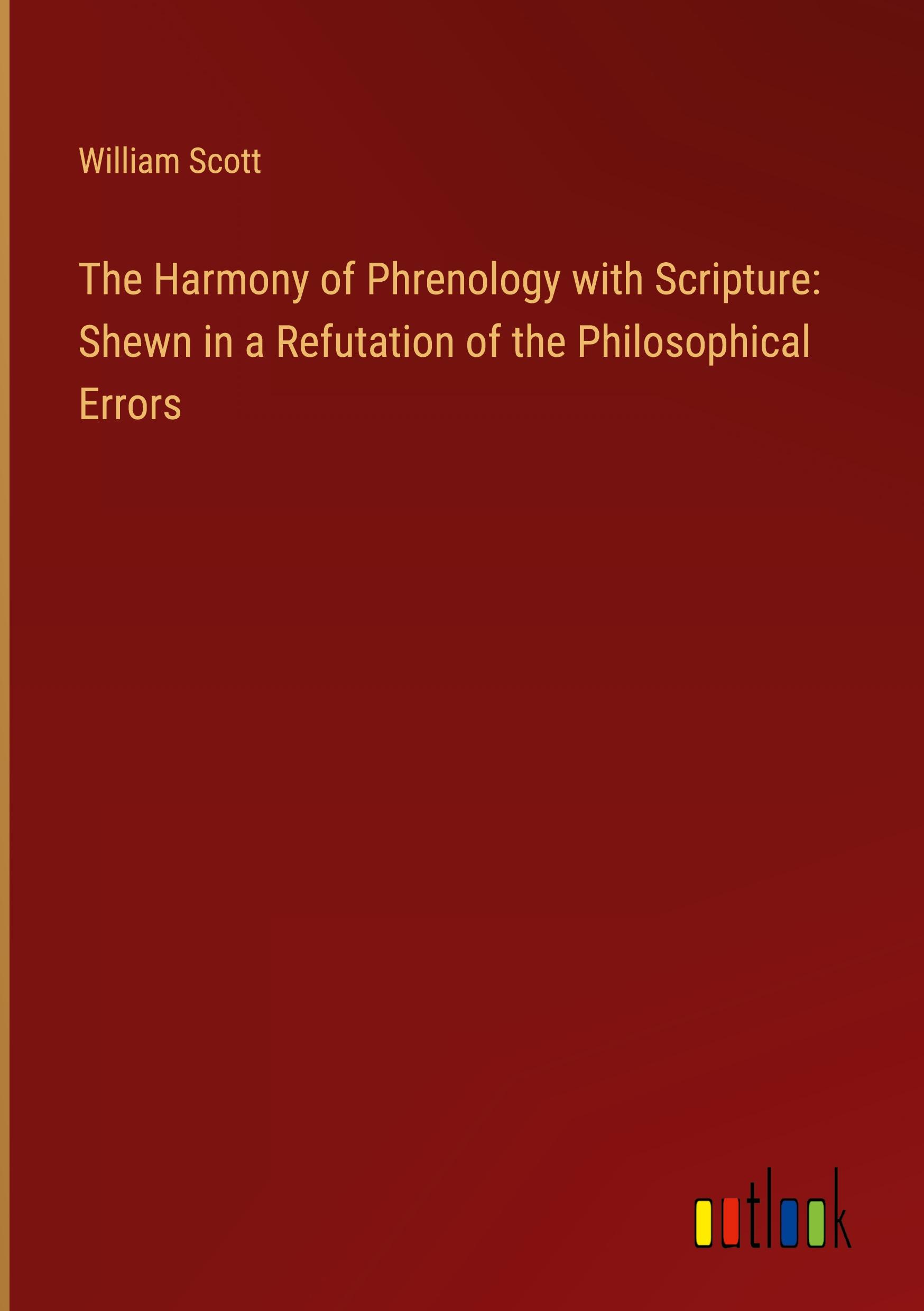 William Scott

The Harmony of Phrenology with Scripture: Shewn in a Refutation of the Philosophical Errors

outlook